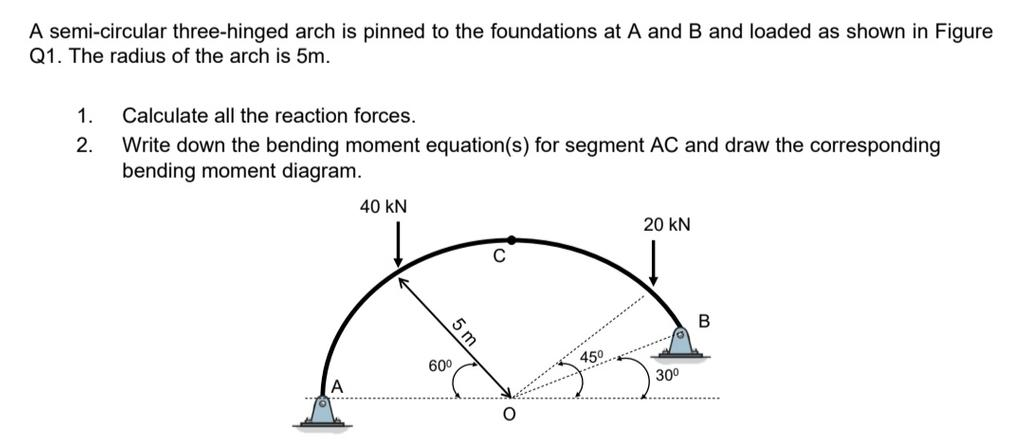 A semi-circular three-hinged arch is pinned to the foundations at A and B and loaded as shown in Figure Q1. The radius of the arch is 5m.

1. Calculate all the reaction forces.
2. Write down the bending moment equation(s) for segment AC and draw the corresponding bending moment diagram.

40 kN
20 kN
C
B
5 m
$60^0$
$45^0$
$30^0$
A
O